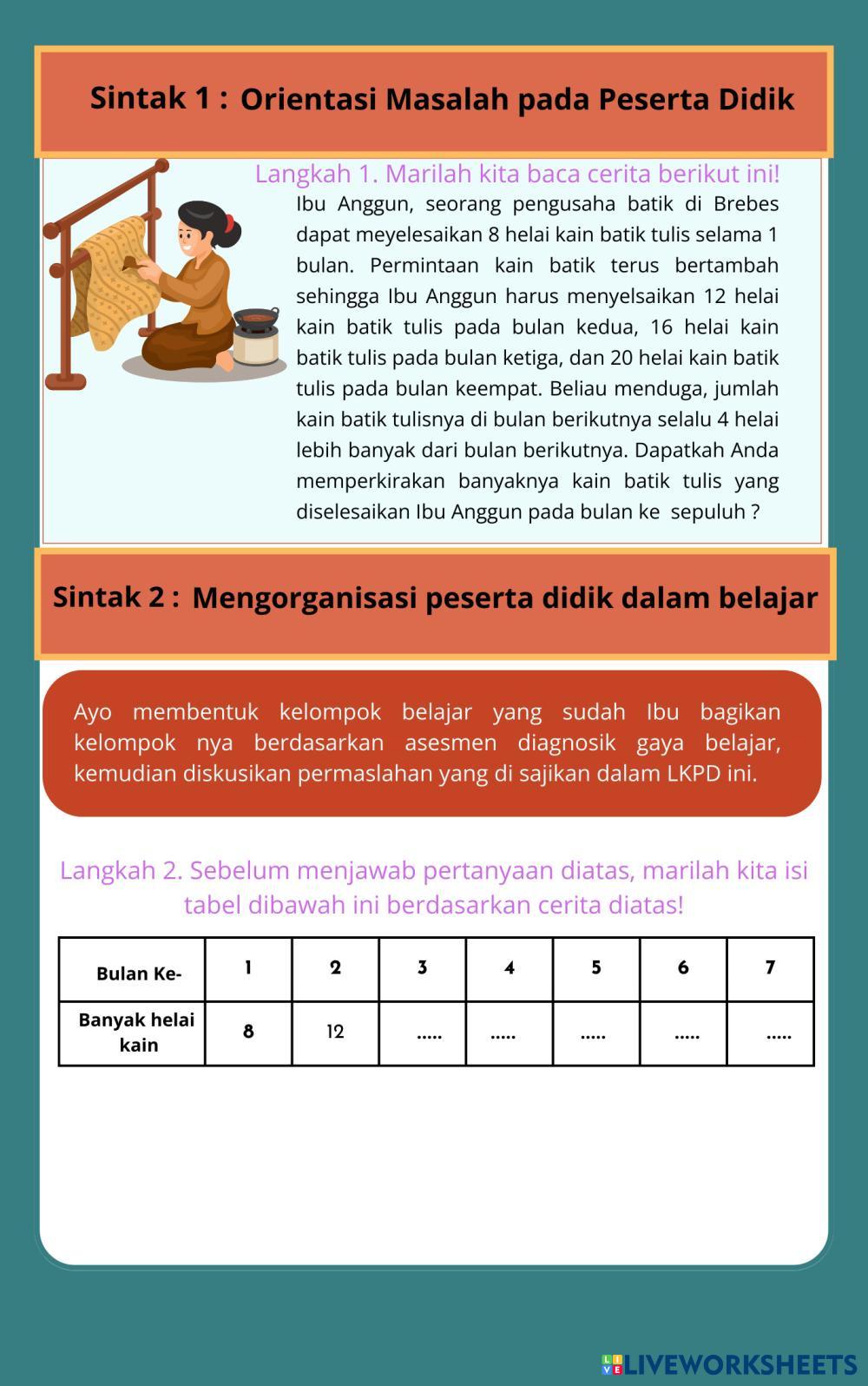 Sintak 1 : Orientasi Masalah pada Peserta Didik

Langkah 1. Marilah kita baca cerita berikut ini!

Ibu Anggun, seorang pengusaha batik di Brebes dapat meyelesaikan 8 helai kain batik tulis selama 1 bulan. Permintaan kain batik terus bertambah sehingga Ibu Anggun harus menyelsaikan 12 helai kain batik tulis pada bulan kedua, 16 helai kain batik tulis pada bulan ketiga, dan 20 helai kain batik tulis pada bulan keempat. Beliau menduga, jumlah kain batik tulisnya di bulan berikutnya selalu 4 helai lebih banyak dari bulan berikutnya. Dapatkah Anda memperkirakan banyaknya kain batik tulis yang diselesaikan Ibu Anggun pada bulan ke sepuluh ?

Sintak 2 : Mengorganisasi peserta didik dalam belajar

Ayo membentuk kelompok belajar yang sudah Ibu bagikan kelompok nya berdasarkan asesmen diagnosik gaya belajar, kemudian diskusikan permaslahan yang di sajikan dalam LKPD ini.

Langkah 2. Sebelum menjawab pertanyaan diatas, marilah kita isi tabel dibawah ini berdasarkan cerita diatas!

| Bulan Ke- | 1 | 2 | 3 | 4 | 5 | 6 | 7 |
|---|---|---|---|---|---|---|---|
| Banyak helai kain | 8 | 12 | ..... | ..... | ..... | ..... | ..... |

LIVEWORKSHEETS